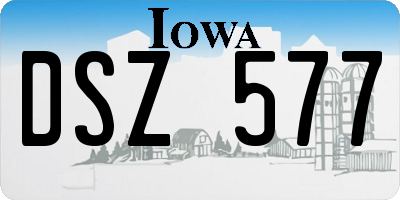 IOWA
DSZ 577